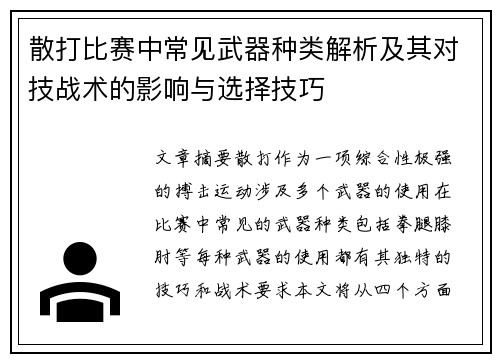 散打比赛中常见武器种类解析及其对技战术的影响与选择技巧

文章摘要散打作为一项综合性极强的搏击运动涉及多个武器的使用在比赛中常见的武器种类包括拳腿膝肘等每种武器的使用都有其独特的技巧和战术要求本文将从四个方面